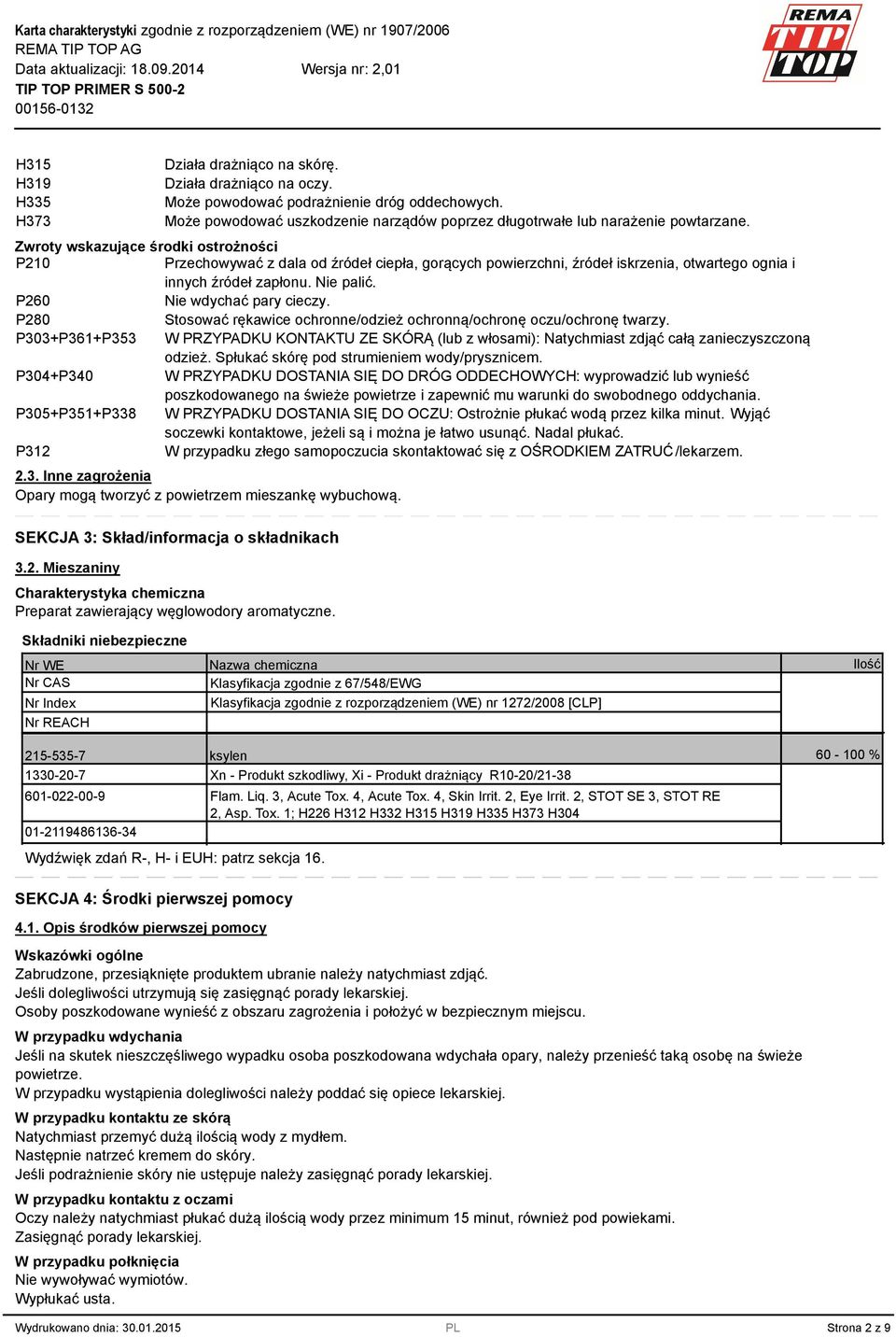 Karta charakterystyki zgodnie z rozporządzeniem (WE) nr 1907/2006
REMA TIP TOP AG
Data aktualizacji: 18.09.2014 Wersja nr: 2,01
TIP TOP PRIMER S 500-2
00156-0132

REMA TIP TOP

H315 Działa drażniąco na skórę.
H319 Działa drażniąco na oczy.
H335 Może powodować podrażnienie dróg oddechowych.
H373 Może powodować uszkodzenie narządów poprzez długotrwałe lub narażenie powtarzane.

Zwroty wskazujące środki ostrożności
P210 Przechowywać z dala od źródeł ciepła, gorących powierzchni, źródeł iskrzenia, otwartego ognia i innych źródeł zapłonu. Nie palić.
P260 Nie wdychać pary cieczy.
P280 Stosować rękawice ochronne/odzież ochronną/ochronę oczu/ochronę twarzy.
P303+P361+P353 W PRZYPADKU KONTAKTU ZE SKÓRĄ (lub z włosami): Natychmiast zdjąć całą zanieczyszczoną odzież. Spłukać skórę pod strumieniem wody/prysznicem.
P304+P340 W PRZYPADKU DOSTANIA SIĘ DO DRÓG ODDECHOWYCH: wyprowadzić lub wynieść poszkodowanego na świeże powietrze i zapewnić mu warunki do swobodnego oddychania.
P305+P351+P338 W PRZYPADKU DOSTANIA SIĘ DO OCZU: Ostrożnie płukać wodą przez kilka minut. Wyjąć soczewki kontaktowe, jeżeli są i można je łatwo usunąć. Nadal płukać.
P312 W przypadku złego samopoczucia skontaktować się z OŚRODKIEM ZATRUĆ/lekarzem.

2.3. Inne zagrożenia
Opary mogą tworzyć z powietrzem mieszankę wybuchową.

SEKCJA 3: Skład/informacja o składnikach

3.2. Mieszaniny

Charakterystyka chemiczna
Preparat zawierający węglowodory aromatyczne.

Składniki niebezpieczne

| Nr WE | Nazwa chemiczna | Ilość |
|---|---|---|
| Nr CAS | Klasyfikacja zgodnie z 67/548/EWG | |
| Nr Index | Klasyfikacja zgodnie z rozporządzeniem (WE) nr 1272/2008 [CLP] | |
| Nr REACH | | |
| 215-535-7 | ksylen | 60 - 100 % |
| 1330-20-7 | Xn - Produkt szkodliwy, Xi - Produkt drażniący R10-20/21-38 | |
| 601-022-00-9 | Flam. Liq. 3, Acute Tox. 4, Acute Tox. 4, Skin Irrit. 2, Eye Irrit. 2, STOT SE 3, STOT RE 2, Asp. Tox. 1; H226 H312 H332 H315 H319 H335 H373 H304 | |
| 01-2119486136-34 | | |

Wydźwięk zdań R-, H- i EUH: patrz sekcja 16.

SEKCJA 4: Środki pierwszej pomocy

4.1. Opis środków pierwszej pomocy

Wskazówki ogólne
Zabrudzone, przesiąknięte produktem ubranie należy natychmiast zdjąć.
Jeśli dolegliwości utrzymują się zasięgnąć porady lekarskiej.
Osoby poszkodowane wynieść z obszaru zagrożenia i położyć w bezpiecznym miejscu.

W przypadku wdychania
Jeśli na skutek nieszczęśliwego wypadku osoba poszkodowana wdychała opary, należy przenieść taką osobę na świeże powietrze.
W przypadku wystąpienia dolegliwości należy poddać się opiece lekarskiej.

W przypadku kontaktu ze skórą
Natychmiast przemyć dużą ilością wody z mydłem.
Następnie natrzeć kremem do skóry.
Jeśli podrażnienie skóry nie ustępuje należy zasięgnąć porady lekarskiej.

W przypadku kontaktu z oczami
Oczy należy natychmiast płukać dużą ilością wody przez minimum 15 minut, również pod powiekami.
Zasięgnąć porady lekarskiej.

W przypadku połknięcia
Nie wywoływać wymiotów.
Wypłukać usta.

Wydrukowano dnia: 30.01.2015 PL Strona 2 z 9